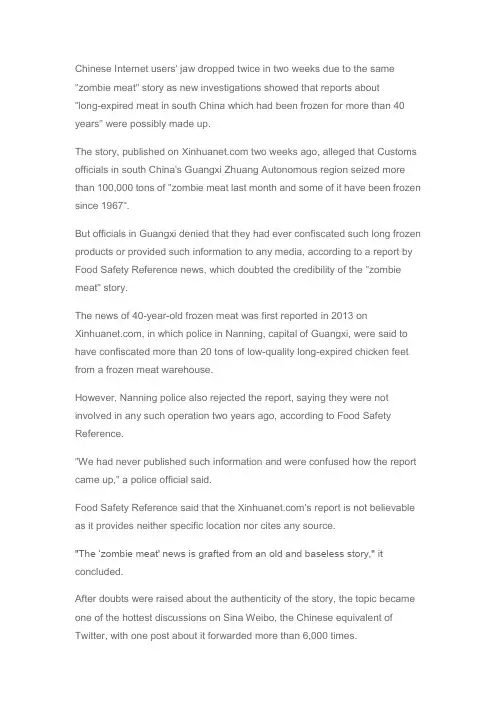 Chinese Internet users' jaw dropped twice in two weeks due to the same "zombie meat" story as new investigations showed that reports about "long-expired meat in south China which had been frozen for more than 40 years" were possibly made up.

The story, published on Xinhuanet.com two weeks ago, alleged that Customs officials in south China's Guangxi Zhuang Autonomous region seized more than 100,000 tons of "zombie meat last month and some of it have been frozen since 1967".

But officials in Guangxi denied that they had ever confiscated such long frozen products or provided such information to any media, according to a report by Food Safety Reference news, which doubted the credibility of the "zombie meat" story.

The news of 40-year-old frozen meat was first reported in 2013 on Xinhuanet.com, in which police in Nanning, capital of Guangxi, were said to have confiscated more than 20 tons of low-quality long-expired chicken feet from a frozen meat warehouse.

However, Nanning police also rejected the report, saying they were not involved in any such operation two years ago, according to Food Safety Reference.

"We had never published such information and were confused how the report came up," a police official said.

Food Safety Reference said that the Xinhuanet.com's report is not believable as it provides neither specific location nor cites any source.

"The 'zombie meat' news is grafted from an old and baseless story," it concluded.

After doubts were raised about the authenticity of the story, the topic became one of the hottest discussions on Sina Weibo, the Chinese equivalent of Twitter, with one post about it forwarded more than 6,000 times.